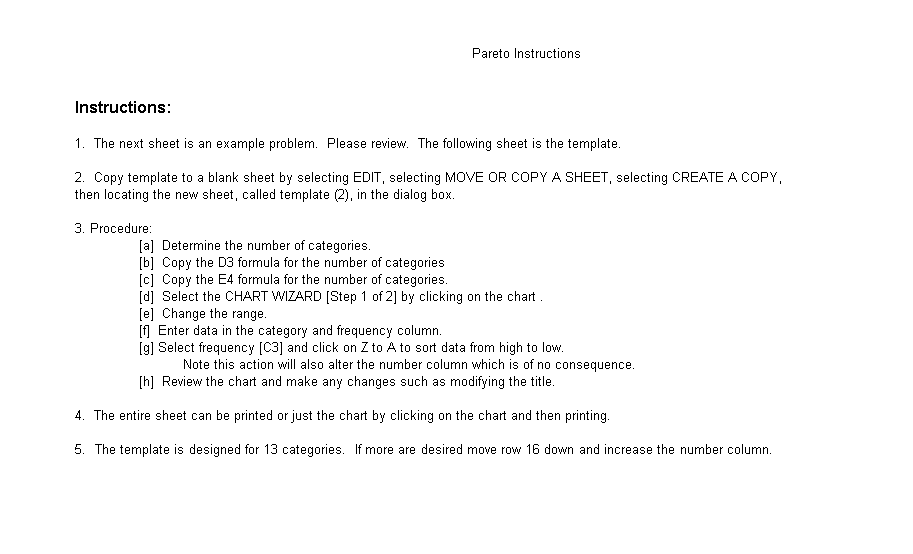 Pareto Instructions

Instructions:

1. The next sheet is an example problem. Please review. The following sheet is the template.

2. Copy template to a blank sheet by selecting EDIT, selecting MOVE OR COPY A SHEET, selecting CREATE A COPY, then locating the new sheet, called template (2), in the dialog box.

3. Procedure:
[a] Determine the number of categories.
[b] Copy the D3 formula for the number of categories
[c] Copy the E4 formula for the number of categories.
[d] Select the CHART WIZARD [Step 1 of 2] by clicking on the chart .
[e] Change the range.
[f] Enter data in the category and frequency column.
[g] Select frequency [C3] and click on Z to A to sort data from high to low.
Note this action will also alter the number column which is of no consequence.
[h] Review the chart and make any changes such as modifying the title.

4. The entire sheet can be printed or just the chart by clicking on the chart and then printing.

5. The template is designed for 13 categories. If more are desired move row 16 down and increase the number column.